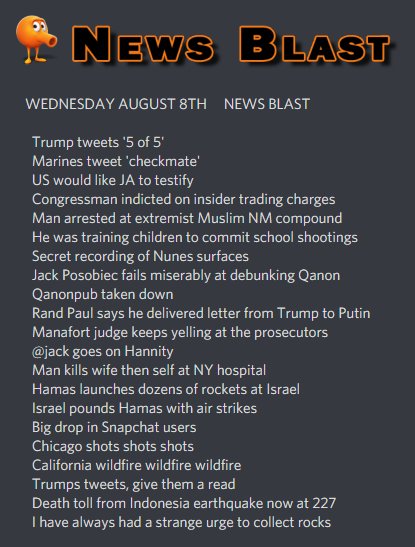 NEWS BLAST

WEDNESDAY AUGUST 8TH NEWS BLAST

Trump tweets '5 of 5'
Marines tweet 'checkmate'
US would like JA to testify
Congressman indicted on insider trading charges
Man arrested at extremist Muslim NM compound
He was training children to commit school shootings
Secret recording of Nunes surfaces
Jack Posobiec fails miserably at debunking Qanon
Qanonpub taken down
Rand Paul says he delivered letter from Trump to Putin
Manafort judge keeps yelling at the prosecutors
@jack goes on Hannity
Man kills wife then self at NY hospital
Hamas launches dozens of rockets at Israel
Israel pounds Hamas with air strikes
Big drop in Snapchat users
Chicago shots shots shots
California wildfire wildfire wildfire
Trumps tweets, give them a read
Death toll from Indonesia earthquake now at 227
I have always had a strange urge to collect rocks